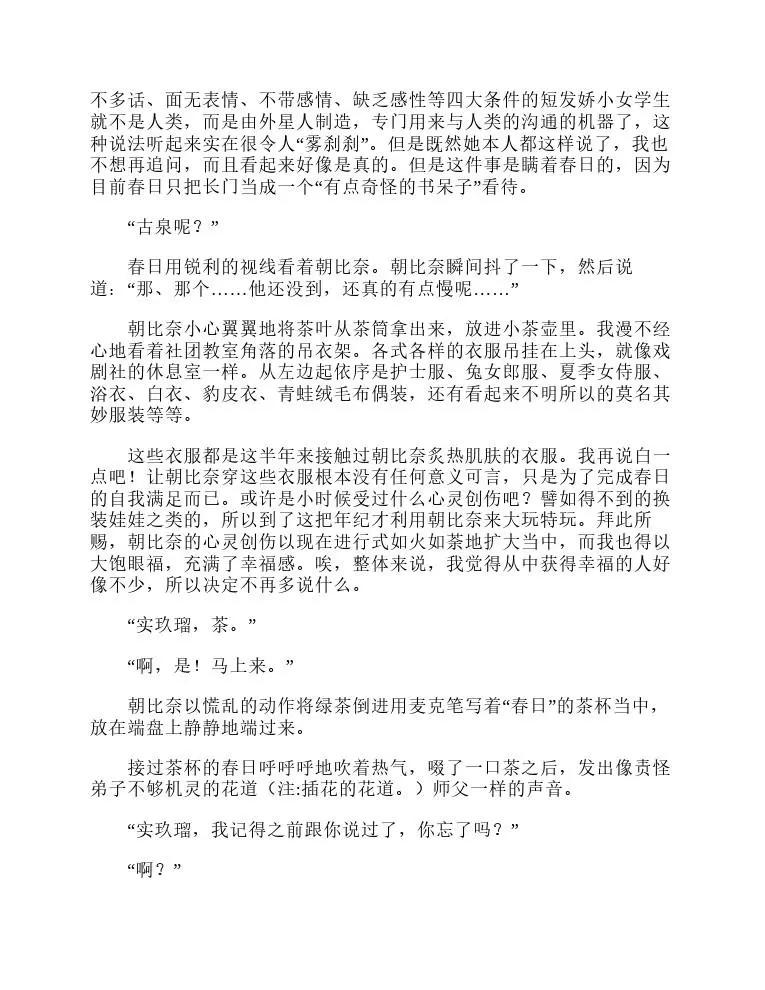 不多话、面无表情、不带感情、缺乏感性等四大条件的短发娇小女学生就不是人类，而是由外星人制造，专门用来与人类的沟通的机器了，这种说法听起来实在很令人“雾刹刹”。但是既然她本人都这样说了，我也不想再追问，而且看起来好像是真的。但是这件事是瞒着春日的，因为目前春日只把长门当成一个“有点奇怪的书呆子”看待。

“古泉呢？”

春日用锐利的视线看着朝比奈。朝比奈瞬间抖了一下，然后说道：“那、那个……他还没到，还真的有点慢呢……”

朝比奈小心翼翼地将茶叶从茶筒拿出来，放进小茶壶里。我漫不经心地看着社团教室角落的吊衣架。各式各样的衣服吊挂在上头，就像戏剧社的休息室一样。从左边起依序是护士服、兔女郎服、夏季女侍服、浴衣、白衣、豹皮衣、青蛙绒毛布偶装，还有看起来不明所以的莫名其妙服装等等。

这些衣服都是这半年来接触过朝比奈炙热肌肤的衣服。我再说白一点吧！让朝比奈穿这些衣服根本没有任何意义可言，只是为了完成春日的自我满足而已。或许是小时候受过什么心灵创伤吧？譬如得不到的换装娃娃之类的，所以到了这把年纪才利用朝比奈来大玩特玩。拜此所赐，朝比奈的心灵创伤以现在进行式如火如荼地扩大当中，而我也得以大饱眼福，充满了幸福感。唉，整体来说，我觉得从中获得幸福的人好像不少，所以决定不再多说什么。

“实玖瑠，茶。”

“啊，是！马上来。”

朝比奈以慌乱的动作将绿茶倒进用麦克笔写着“春日”的茶杯当中，放在端盘上静静地端过来。

接过茶杯的春日呼呼呼地吹着热气，啜了一口茶之后，发出像责怪弟子不够机灵的花道（注:插花的花道。）师父一样的声音。

“实玖瑠，我记得之前跟你说过了，你忘了吗？”

“啊？”